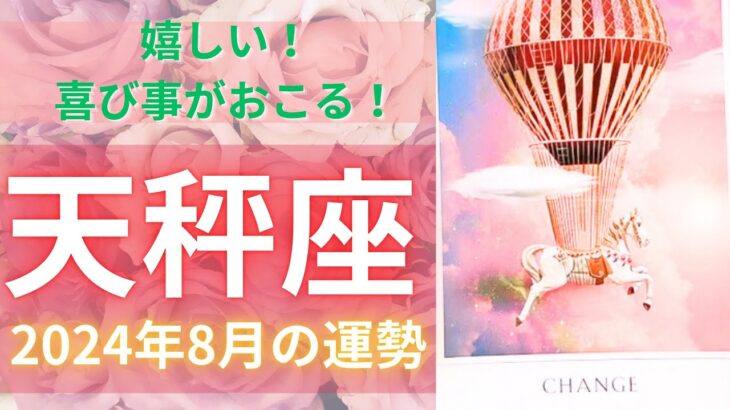 嬉しい！
喜び事がおこる！

天秤座

2024年8月の運勢

CHANGE